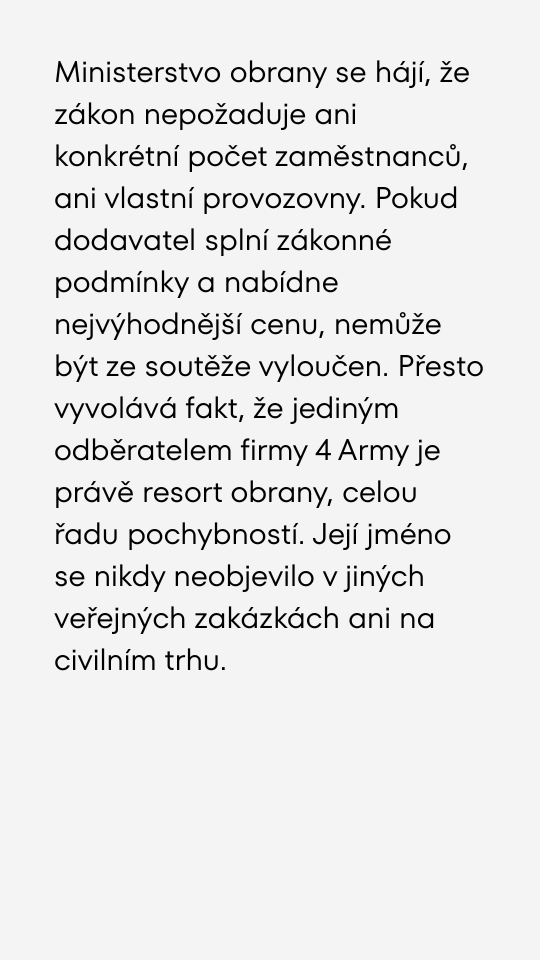 Ministerstvo obrany se hájí, že zákon nepožaduje ani konkrétní počet zaměstnanců, ani vlastní provozovny. Pokud dodavatel splní zákonné podmínky a nabídne nejvýhodnější cenu, nemůže být ze soutěže vyloučen. Přesto vyvolává fakt, že jediným odběratelem firmy 4 Army je právě resort obrany, celou řadu pochybností. Její jméno se nikdy neobjevilo v jiných veřejných zakázkách ani na civilním trhu.